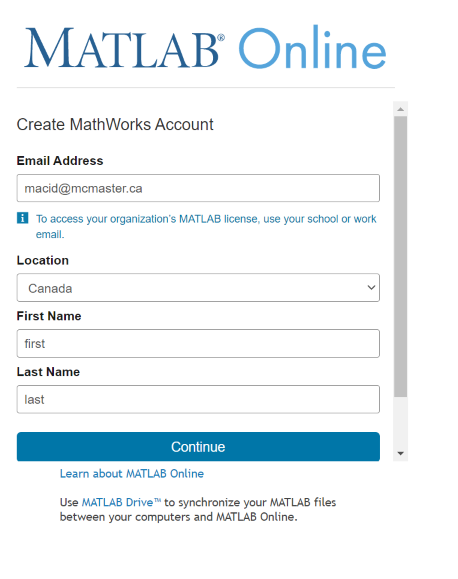 MATLAB® Online

Create MathWorks Account

Email Address

macid@mcmaster.ca

To access your organization's MATLAB license, use your school or work email.

Location

Canada

First Name

first

Last Name

last

Continue

Learn about MATLAB Online

Use MATLAB Drive™ to synchronize your MATLAB files between your computers and MATLAB Online.